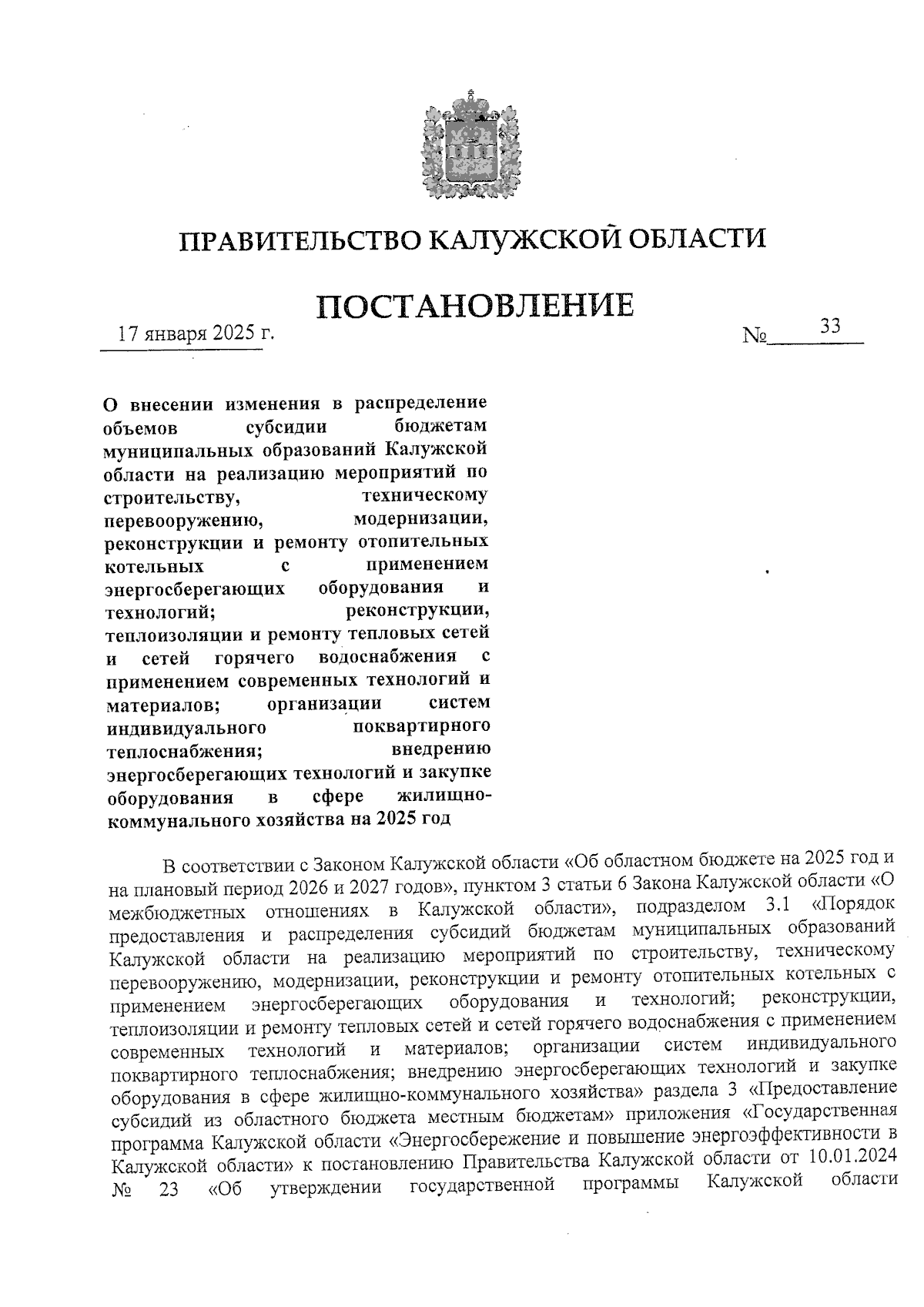 ПРАВИТЕЛЬСТВО КАЛУЖСКОЙ ОБЛАСТИ

ПОСТАНОВЛЕНИЕ

17 января 2025 г.

№ 33

О внесении изменения в распределение объемов субсидии бюджетам муниципальных образований Калужской области на реализацию мероприятий по строительству, техническому перевооружению, модернизации, реконструкции и ремонту отопительных котельных с применением энергосберегающих оборудования и технологий; реконструкции, теплоизоляции и ремонту тепловых сетей и сетей горячего водоснабжения с применением современных технологий и материалов; организации систем индивидуального поквартирного теплоснабжения; внедрению энергосберегающих технологий и закупке оборудования в сфере жилищно-коммунального хозяйства на 2025 год

В соответствии с Законом Калужской области «Об областном бюджете на 2025 год и на плановый период 2026 и 2027 годов», пунктом 3 статьи 6 Закона Калужской области «О межбюджетных отношениях в Калужской области», подразделом 3.1 «Порядок предоставления и распределения субсидий бюджетам муниципальных образований Калужской области на реализацию мероприятий по строительству, техническому перевооружению, модернизации, реконструкции и ремонту отопительных котельных с применением энергосберегающих оборудования и технологий; реконструкции, теплоизоляции и ремонту тепловых сетей и сетей горячего водоснабжения с применением современных технологий и материалов; организации систем индивидуального поквартирного теплоснабжения; внедрению энергосберегающих технологий и закупке оборудования в сфере жилищно-коммунального хозяйства» раздела 3 «Предоставление субсидий из областного бюджета местным бюджетам» приложения «Государственная программа Калужской области «Энергосбережение и повышение энергоэффективности в Калужской области» к постановлению Правительства Калужской области от 10.01.2024 № 23 «Об утверждении государственной программы Калужской области